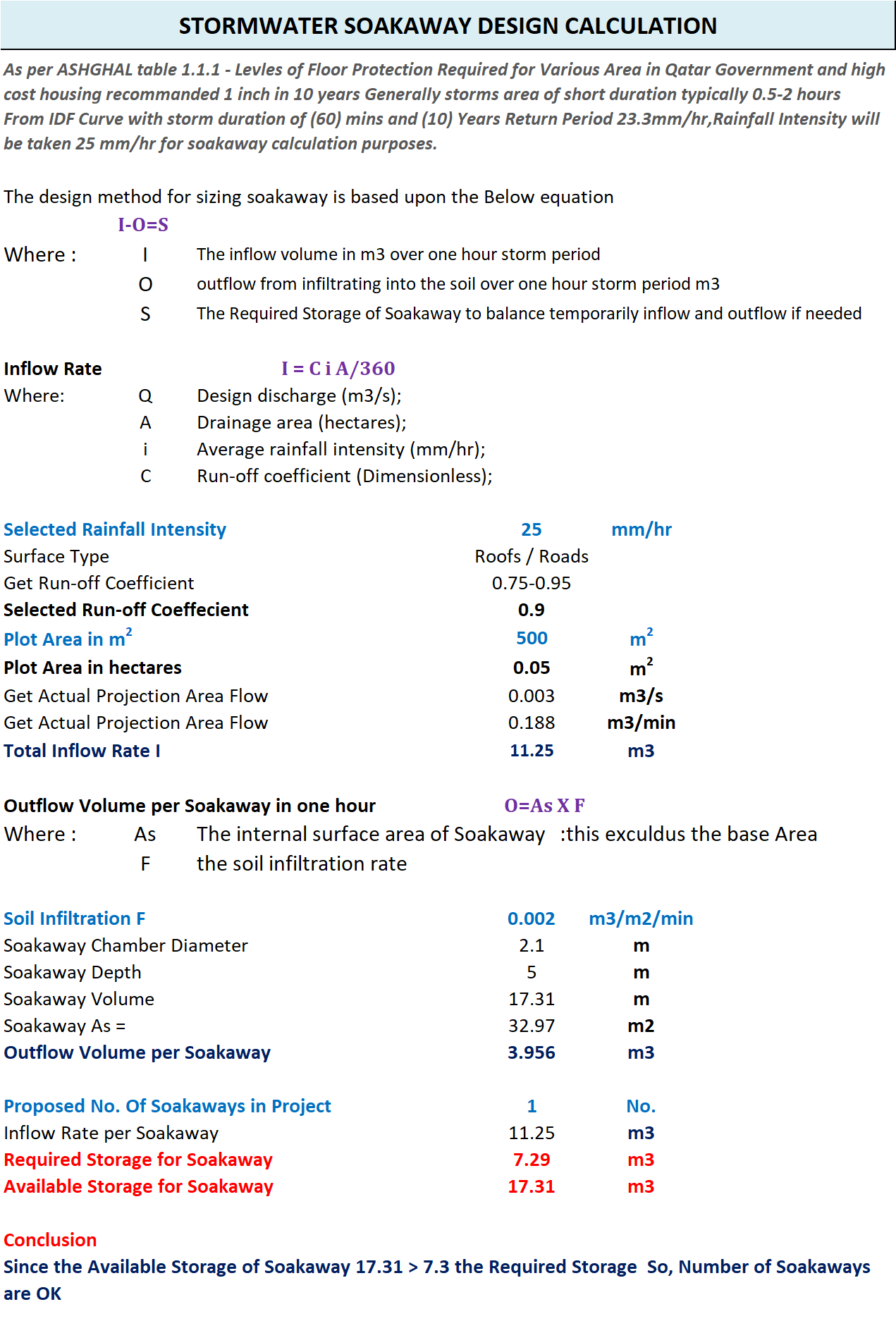 STORMWATER SOAKAWAY DESIGN CALCULATION

As per ASHGHAL table 1.1.1 - Levles of Floor Protection Required for Various Area in Qatar Government and high cost housing recommanded 1 inch in 10 years Generally storms area of short duration typically 0.5-2 hours From IDF Curve with storm duration of (60) mins and (10) Years Return Period 23.3mm/hr,Rainfall Intensity will be taken 25 mm/hr for soakaway calculation purposes.

The design method for sizing soakaway is based upon the Below equation

I-O=S

Where : I The inflow volume in m3 over one hour storm period
O outflow from infiltrating into the soil over one hour storm period m3
S The Required Storage of Soakaway to balance temporarily inflow and outflow if needed

Inflow Rate I = C i A/360
Where: Q Design discharge (m3/s);
A Drainage area (hectares);
i Average rainfall intensity (mm/hr);
C Run-off coefficient (Dimensionless);

| | | |
|---|---|---|
| Selected Rainfall Intensity | 25 | mm/hr |
| Surface Type | Roofs / Roads | |
| Get Run-off Coefficient | 0.75-0.95 | |
| Selected Run-off Coeffecient | 0.9 | |
| Plot Area in $m^2$ | 500 | $m^2$ |
| Plot Area in hectares | 0.05 | $m^2$ |
| Get Actual Projection Area Flow | 0.003 | m3/s |
| Get Actual Projection Area Flow | 0.188 | m3/min |
| Total Inflow Rate I | 11.25 | m3 |

Outflow Volume per Soakaway in one hour O=As X F
Where : As The internal surface area of Soakaway :this exculdus the base Area
F the soil infiltration rate

| | | |
|---|---|---|
| Soil Infiltration F | 0.002 | m3/m2/min |
| Soakaway Chamber Diameter | 2.1 | m |
| Soakaway Depth | 5 | m |
| Soakaway Volume | 17.31 | m |
| Soakaway As = | 32.97 | m2 |
| Outflow Volume per Soakaway | 3.956 | m3 |

| | | |
|---|---|---|
| Proposed No. Of Soakaways in Project | 1 | No. |
| Inflow Rate per Soakaway | 11.25 | m3 |
| Required Storage for Soakaway | 7.29 | m3 |
| Available Storage for Soakaway | 17.31 | m3 |

Conclusion
Since the Available Storage of Soakaway 17.31 > 7.3 the Required Storage So, Number of Soakaways are OK